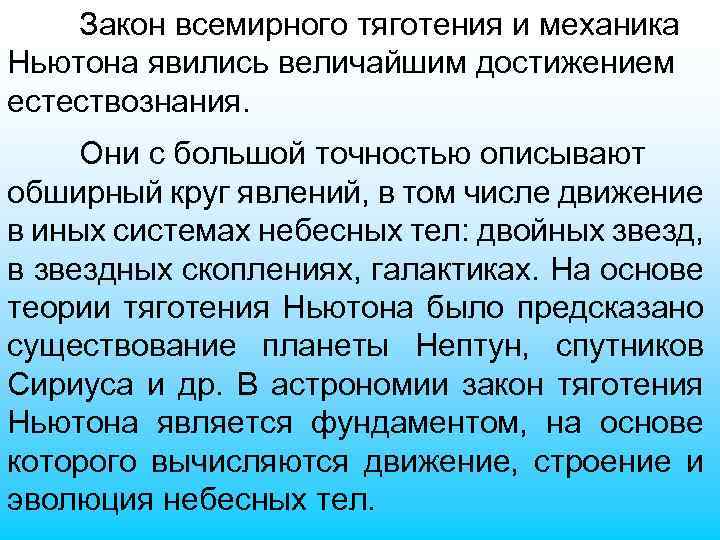 Закон всемирного тяготения и механика Ньютона явились величайшим достижением естествознания.

Они с большой точностью описывают обширный круг явлений, в том числе движение в иных системах небесных тел: двойных звезд, в звездных скоплениях, галактиках. На основе теории тяготения Ньютона было предсказано существование планеты Нептун, спутников Сириуса и др. В астрономии закон тяготения Ньютона является фундаментом, на основе которого вычисляются движение, строение и эволюция небесных тел.